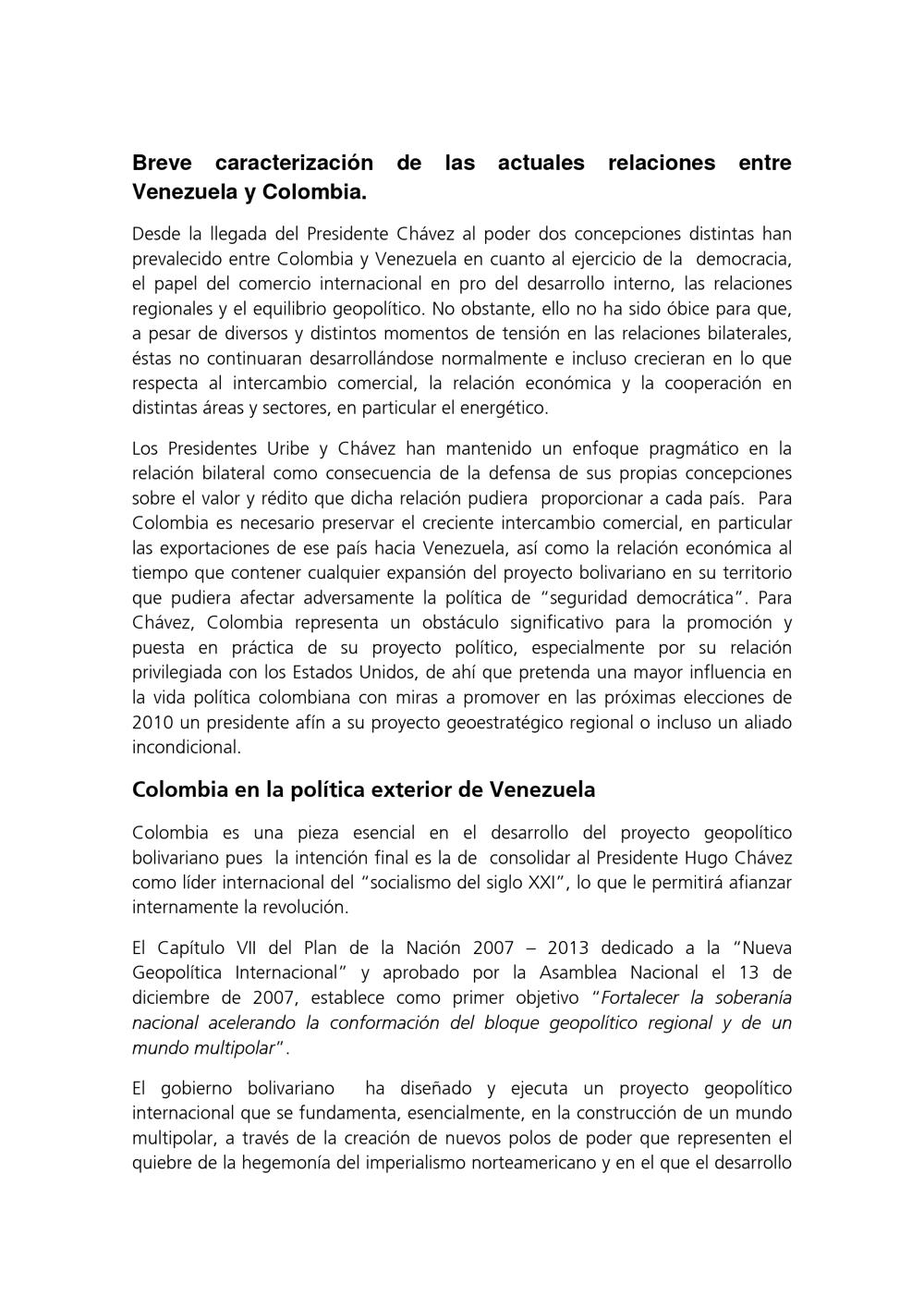 Breve caracterización de las actuales relaciones entre Venezuela y Colombia.

Desde la llegada del Presidente Chávez al poder dos concepciones distintas han prevalecido entre Colombia y Venezuela en cuanto al ejercicio de la democracia, el papel del comercio internacional en pro del desarrollo interno, las relaciones regionales y el equilibrio geopolítico. No obstante, ello no ha sido óbice para que, a pesar de diversos y distintos momentos de tensión en las relaciones bilaterales, éstas no continuaran desarrollándose normalmente e incluso crecieran en lo que respecta al intercambio comercial, la relación económica y la cooperación en distintas áreas y sectores, en particular el energético.

Los Presidentes Uribe y Chávez han mantenido un enfoque pragmático en la relación bilateral como consecuencia de la defensa de sus propias concepciones sobre el valor y rédito que dicha relación pudiera proporcionar a cada país. Para Colombia es necesario preservar el creciente intercambio comercial, en particular las exportaciones de ese país hacia Venezuela, así como la relación económica al tiempo que contener cualquier expansión del proyecto bolivariano en su territorio que pudiera afectar adversamente la política de "seguridad democrática". Para Chávez, Colombia representa un obstáculo significativo para la promoción y puesta en práctica de su proyecto político, especialmente por su relación privilegiada con los Estados Unidos, de ahí que pretenda una mayor influencia en la vida política colombiana con miras a promover en las próximas elecciones de 2010 un presidente afín a su proyecto geoestratégico regional o incluso un aliado incondicional.

Colombia en la política exterior de Venezuela

Colombia es una pieza esencial en el desarrollo del proyecto geopolítico bolivariano pues la intención final es la de consolidar al Presidente Hugo Chávez como líder internacional del "socialismo del siglo XXI", lo que le permitirá afianzar internamente la revolución.

El Capítulo VII del Plan de la Nación 2007 – 2013 dedicado a la "Nueva Geopolítica Internacional" y aprobado por la Asamblea Nacional el 13 de diciembre de 2007, establece como primer objetivo "Fortalecer la soberanía nacional acelerando la conformación del bloque geopolítico regional y de un mundo multipolar".

El gobierno bolivariano ha diseñado y ejecuta un proyecto geopolítico internacional que se fundamenta, esencialmente, en la construcción de un mundo multipolar, a través de la creación de nuevos polos de poder que representen el quiebre de la hegemonía del imperialismo norteamericano y en el que el desarrollo